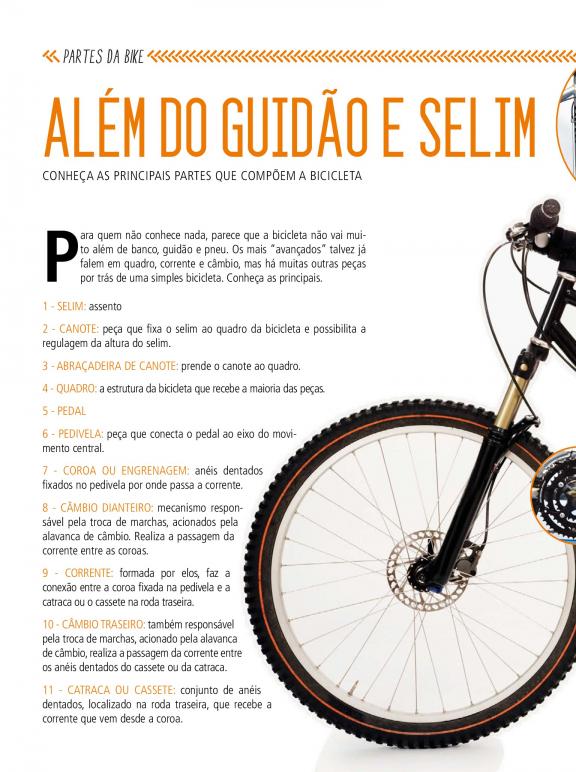 PARTES DA BIKE

ALÉM DO GUIDÃO E SELIM

CONHEÇA AS PRINCIPAIS PARTES QUE COMPÕEM A BICICLETA

Para quem não conhece nada, parece que a bicicleta não vai muito além de banco, guidão e pneu. Os mais "avançados" talvez já falem em quadro, corrente e câmbio, mas há muitas outras peças por trás de uma simples bicicleta. Conheça as principais.

1 - SELIM: assento

2 - CANOTE: peça que fixa o selim ao quadro da bicicleta e possibilita a regulagem da altura do selim.

3 - ABRAÇADEIRA DE CANOTE: prende o canote ao quadro.

4 - QUADRO: a estrutura da bicicleta que recebe a maioria das peças.

5 - PEDAL

6 - PEDIVELA: peça que conecta o pedal ao eixo do movimento central.

7 - COROA OU ENGRENAGEM: anéis dentados fixados no pedivela por onde passa a corrente.

8 - CÂMBIO DIANTEIRO: mecanismo responsável pela troca de marchas, acionados pela alavanca de câmbio. Realiza a passagem da corrente entre as coroas.

9 - CORRENTE: formada por elos, faz a conexão entre a coroa fixada na pedivela e a catraca ou o cassete na roda traseira.

10 - CÂMBIO TRASEIRO: também responsável pela troca de marchas, acionado pela alavanca de câmbio, realiza a passagem da corrente entre os anéis dentados do cassete ou da catraca.

11 - CATRACA OU CASSETE: conjunto de anéis dentados, localizado na roda traseira, que recebe a corrente que vem desde a coroa.